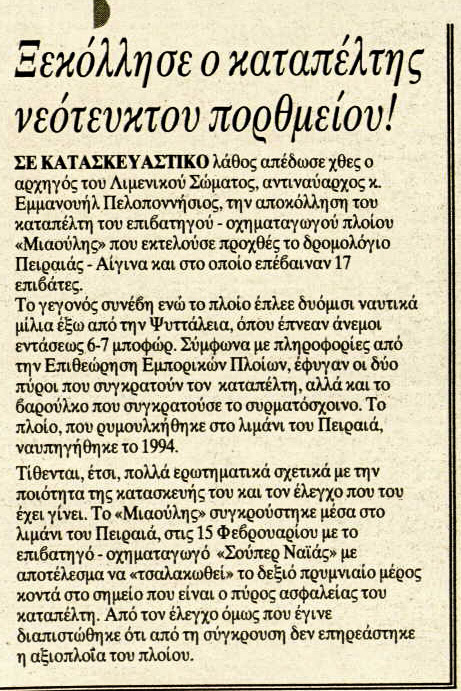 Ξεκόλλησε ο καταπέλτης νεότευκτου πορθμείου!

ΣΕ ΚΑΤΑΣΚΕΥΑΣΤΙΚΟ λάθος απέδωσε χθες ο αρχηγός του Λιμενικού Σώματος, αντιναύαρχος κ. Εμμανουήλ Πελοποννήσιος, την αποκόλληση του καταπέλτη του επιβατηγού - οχηματαγωγού πλοίου «Μιαούλης» που εκτελούσε προχθές το δρομολόγιο Πειραιάς - Αίγινα και στο οποίο επέβαιναν 17 επιβάτες.
Το γεγονός συνέβη ενώ το πλοίο έπλεε δυόμισι ναυτικά μίλια έξω από την Ψυττάλεια, όπου έπνεαν άνεμοι εντάσεως 6-7 μποφώρ. Σύμφωνα με πληροφορίες από την Επιθεώρηση Εμπορικών Πλοίων, έφυγαν οι δύο πύροι που συγκρατούν τον καταπέλτη, αλλά και το βαρούλκο που συγκρατούσε το συρματόσχοινο. Το πλοίο, που ρυμουλκήθηκε στο λιμάνι του Πειραιά, ναυπηγήθηκε το 1994.

Τίθενται, έτσι, πολλά ερωτηματικά σχετικά με την ποιότητα της κατασκευής του και τον έλεγχο που του έχει γίνει. Το «Μιαούλης» συγκρούστηκε μέσα στο λιμάνι του Πειραιά, στις 15 Φεβρουαρίου με το επιβατηγό - οχηματαγωγό «Σούπερ Ναϊάς» με αποτέλεσμα να «τσαλακωθεί» το δεξιό πρυμνιαίο μέρος κοντά στο σημείο που είναι ο πύρος ασφαλείας του καταπέλτη. Από τον έλεγχο όμως που έγινε διαπιστώθηκε ότι από τη σύγκρουση δεν επηρεάστηκε η αξιοπλοΐα του πλοίου.